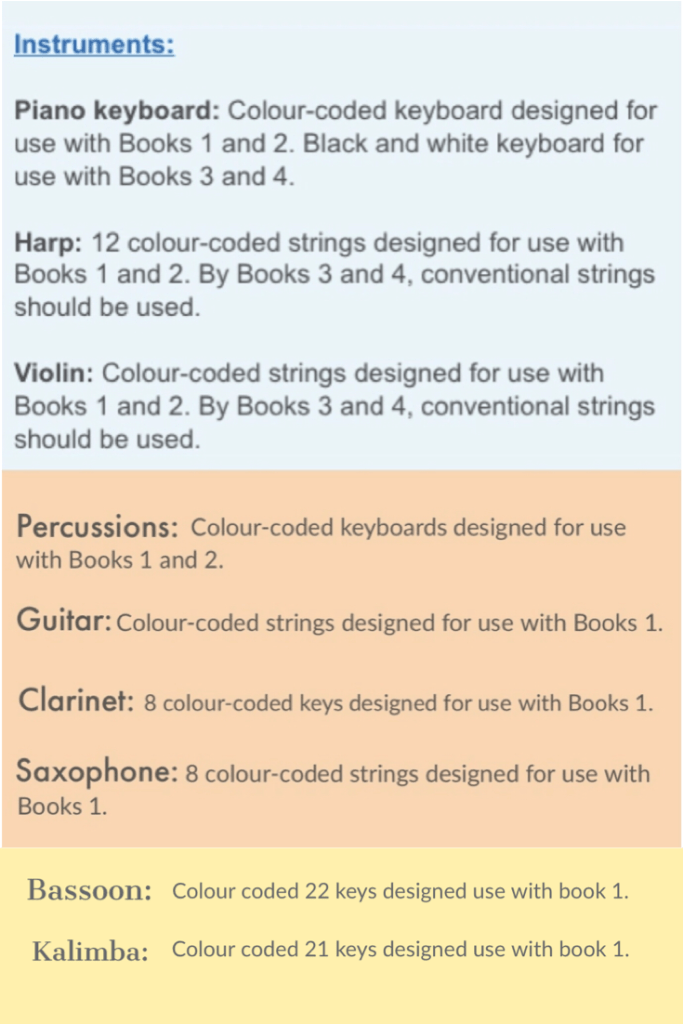 Instruments:

Piano keyboard: Colour-coded keyboard designed for use with Books 1 and 2. Black and white keyboard for use with Books 3 and 4.

Harp: 12 colour-coded strings designed for use with Books 1 and 2. By Books 3 and 4, conventional strings should be used.

Violin: Colour-coded strings designed for use with Books 1 and 2. By Books 3 and 4, conventional strings should be used.

Percussions: Colour-coded keyboards designed for use with Books 1 and 2.

Guitar: Colour-coded strings designed for use with Books 1.

Clarinet: 8 colour-coded keys designed for use with Books 1.

Saxophone: 8 colour-coded strings designed for use with Books 1.

Bassoon: Colour coded 22 keys designed use with book 1.

Kalimba: Colour coded 21 keys designed use with book 1.